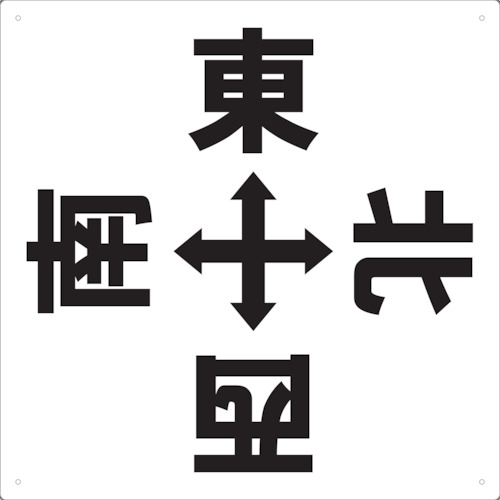 東
南
北
西